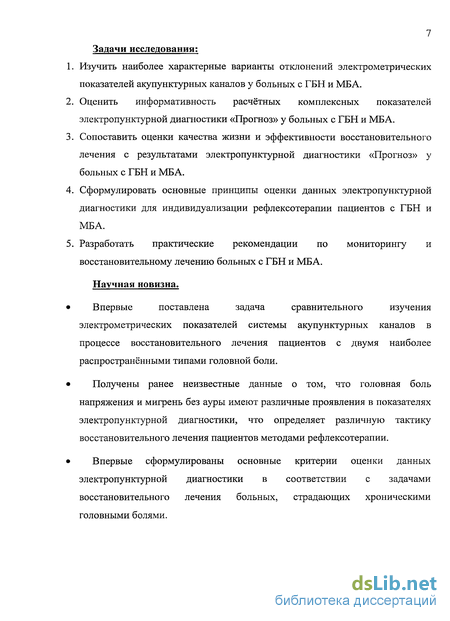 7

Задачи исследования:

1. Изучить наиболее характерные варианты отклонений электрометрических показателей акупунктурных каналов у больных с ГБН и МБА.

2. Оценить информативность расчётных комплексных показателей электропунктурной диагностики «Прогноз» у больных с ГБН и МБА.

3. Сопоставить оценки качества жизни и эффективности восстановительного лечения с результатами электропунктурной диагностики «Прогноз» у больных с ГБН и МБА.

4. Сформулировать основные принципы оценки данных электропунктурной диагностики для индивидуализации рефлексотерапии пациентов с ГБН и МБА.

5. Разработать практические рекомендации по мониторингу и восстановительному лечению больных с ГБН и МБА.

Научная новизна.

• Впервые поставлена задача сравнительного изучения электрометрических показателей системы акупунктурных каналов в процессе восстановительного лечения пациентов с двумя наиболее распространёнными типами головной боли.

• Получены ранее неизвестные данные о том, что головная боль напряжения и мигрень без ауры имеют различные проявления в показателях электропунктурной диагностики, что определяет различную тактику восстановительного лечения пациентов методами рефлексотерапии.

• Впервые сформулированы основные критерии оценки данных электропунктурной диагностики в соответствии с задачами восстановительного лечения больных, страдающих хроническими головными болями.

dsLib.net
библиотека диссертаций